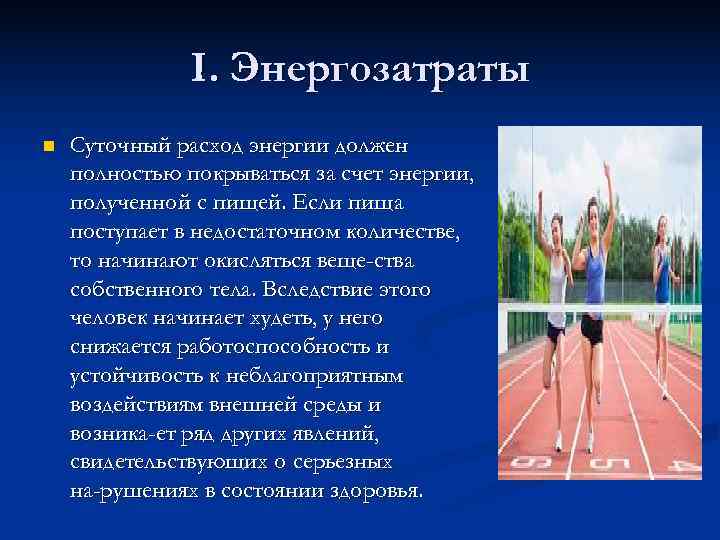 I. Энергозатраты

Суточный расход энергии должен полностью покрываться за счет энергии, полученной с пищей. Если пища поступает в недостаточном количестве, то начинают окисляться веще-ства собственного тела. Вследствие этого человек начинает худеть, у него снижается работоспособность и устойчивость к неблагоприятным воздействиям внешней среды и возника-ет ряд других явлений, свидетельствующих о серьезных на-рушениях в состоянии здоровья.

5 5 4